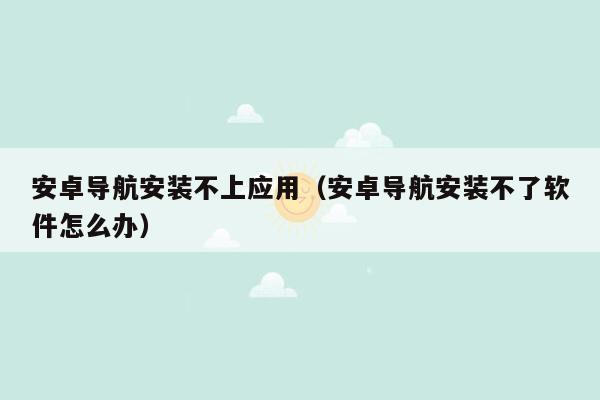 安卓导航安装不上应用（安卓导航安装不了软件怎么办）